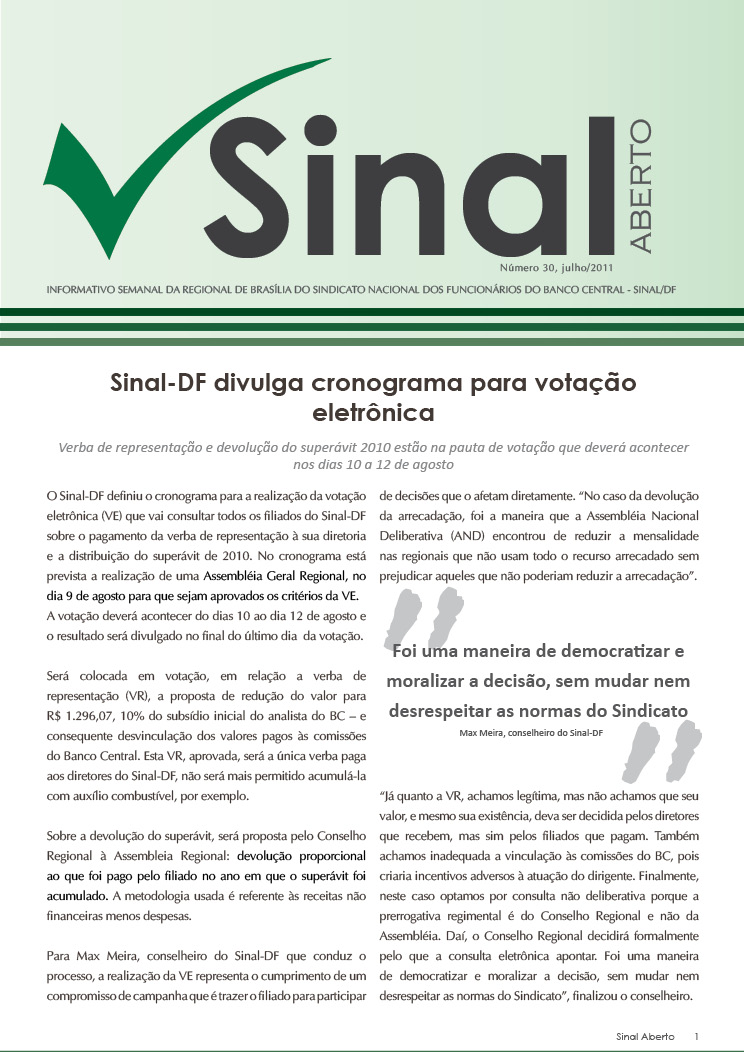 Sinal
ABERTO

Número 30, julho/2011

INFORMATIVO SEMANAL DA REGIONAL DE BRASÍLIA DO SINDICATO NACIONAL DOS FUNCIONÁRIOS DO BANCO CENTRAL - SINAL/DF

Sinal-DF divulga cronograma para votação eletrônica

Verba de representação e devolução do superávit 2010 estão na pauta de votação que deverá acontecer nos dias 10 a 12 de agosto

O Sinal-DF definiu o cronograma para a realização da votação eletrônica (VE) que vai consultar todos os filiados do Sinal-DF sobre o pagamento da verba de representação à sua diretoria e a distribuição do superávit de 2010. No cronograma está prevista a realização de uma Assembléia Geral Regional, no dia 9 de agosto para que sejam aprovados os critérios da VE. A votação deverá acontecer do dias 10 ao dia 12 de agosto e o resultado será divulgado no final do último dia da votação.

Será colocada em votação, em relação a verba de representação (VR), a proposta de redução do valor para R$ 1.296,07, 10% do subsídio inicial do analista do BC – e consequente desvinculação dos valores pagos às comissões do Banco Central. Esta VR, aprovada, será a única verba paga aos diretores do Sinal-DF, não será mais permitido acumulá-la com auxílio combustível, por exemplo.

Sobre a devolução do superávit, será proposta pelo Conselho Regional à Assembleia Regional: devolução proporcional ao que foi pago pelo filiado no ano em que o superávit foi acumulado. A metodologia usada é referente às receitas não financeiras menos despesas.

Para Max Meira, conselheiro do Sinal-DF que conduz o processo, a realização da VE representa o cumprimento de um compromisso de campanha que é trazer o filiado para participar de decisões que o afetam diretamente. “No caso da devolução da arrecadação, foi a maneira que a Assembléia Nacional Deliberativa (AND) encontrou de reduzir a mensalidade nas regionais que não usam todo o recurso arrecadado sem prejudicar aqueles que não poderiam reduzir a arrecadação”.

Foi uma maneira de democratizar e moralizar a decisão, sem mudar nem desrespeitar as normas do Sindicato

Max Meira, conselheiro do Sinal-DF

“Já quanto a VR, achamos legítima, mas não achamos que seu valor, e mesmo sua existência, deva ser decidida pelos diretores que recebem, mas sim pelos filiados que pagam. Também achamos inadequada a vinculação às comissões do BC, pois criaria incentivos adversos à atuação do dirigente. Finalmente, neste caso optamos por consulta não deliberativa porque a prerrogativa regimental é do Conselho Regional e não da Assembléia. Daí, o Conselho Regional decidirá formalmente pelo que a consulta eletrônica apontar. Foi uma maneira de democratizar e moralizar a decisão, sem mudar nem desrespeitar as normas do Sindicato”, finalizou o conselheiro.

Sinal Aberto 1